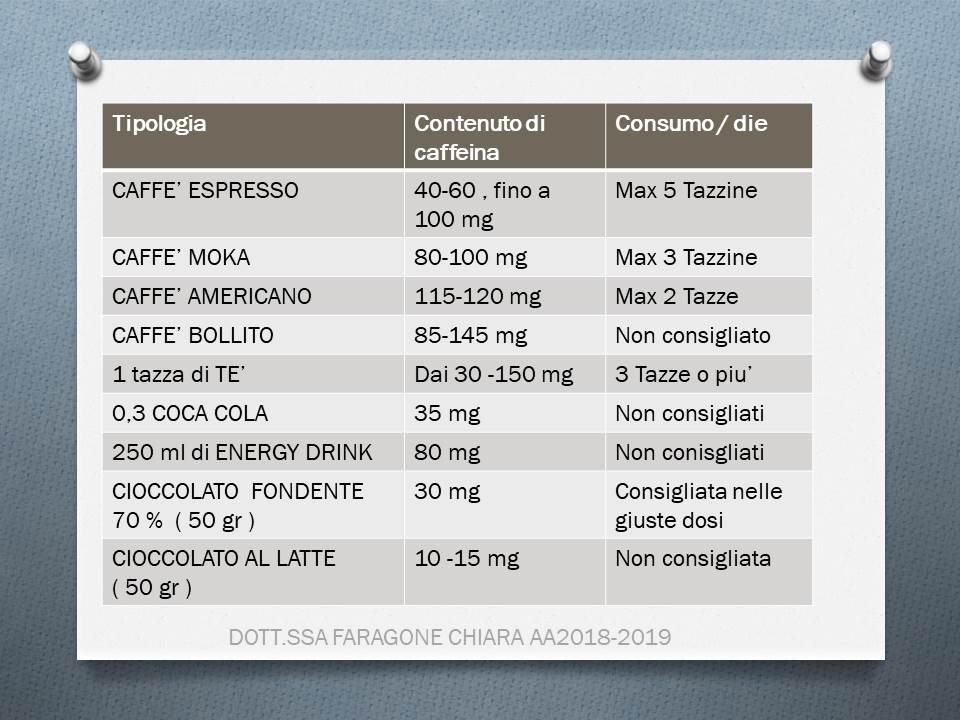 | Tipologia | Contenuto di caffeina | Consumo / die |
|---|---|---|
| CAFFE' ESPRESSO | 40-60 , fino a 100 mg | Max 5 Tazzine |
| CAFFE' MOKA | 80-100 mg | Max 3 Tazzine |
| CAFFE' AMERICANO | 115-120 mg | Max 2 Tazze |
| CAFFE' BOLLITO | 85-145 mg | Non consigliato |
| 1 tazza di TE' | Dai 30 -150 mg | 3 Tazze o piu' |
| 0,3 COCA COLA | 35 mg | Non consigliati |
| 250 ml di ENERGY DRINK | 80 mg | Non conisgliati |
| CIOCCOLATO FONDENTE 70 % ( 50 gr ) | 30 mg | Consigliata nelle giuste dosi |
| CIOCCOLATO AL LATTE ( 50 gr ) | 10 -15 mg | Non consigliata |

DOTT.SSA FARAGONE CHIARA AA2018-2019